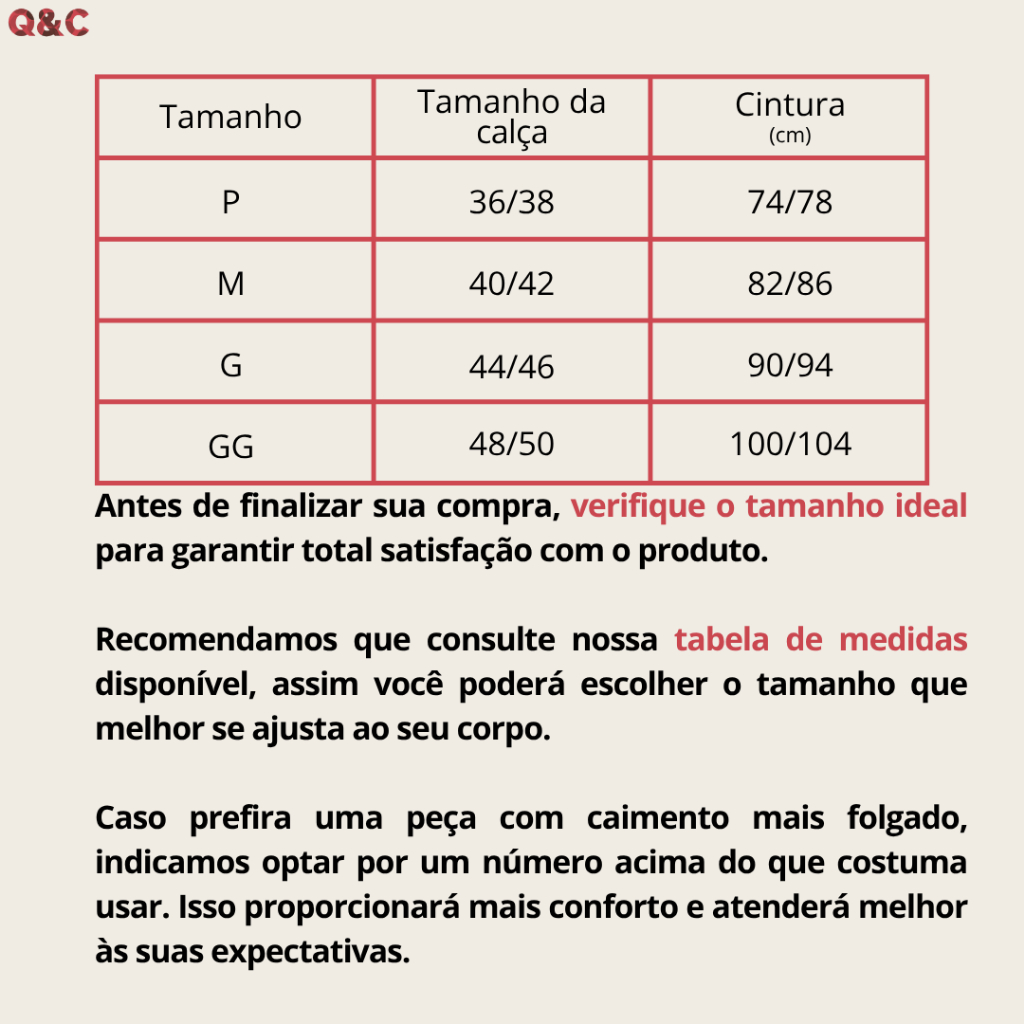 Q&C

| Tamanho | Tamanho da calça | Cintura (cm) |
|---|---|---|
| P | 36/38 | 74/78 |
| M | 40/42 | 82/86 |
| G | 44/46 | 90/94 |
| GG | 48/50 | 100/104 |

Antes de finalizar sua compra, verifique o tamanho ideal para garantir total satisfação com o produto.

Recomendamos que consulte nossa tabela de medidas disponível, assim você poderá escolher o tamanho que melhor se ajusta ao seu corpo.

Caso prefira uma peça com caimento mais folgado, indicamos optar por um número acima do que costuma usar. Isso proporcionará mais conforto e atenderá melhor às suas expectativas.